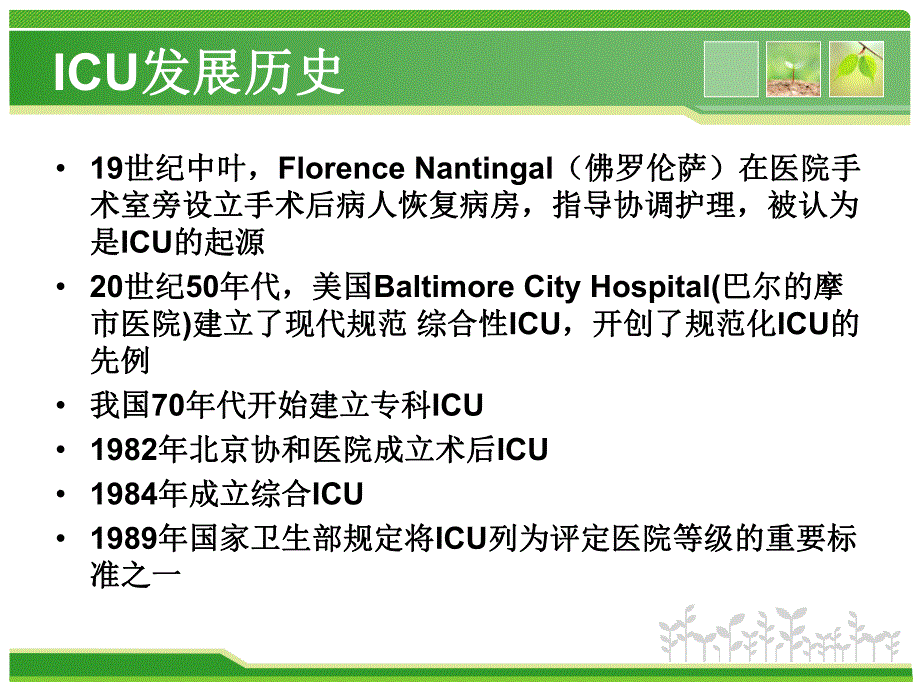 ICU发展历史

• 19世纪中叶，Florence Nantingal（佛罗伦萨）在医院手术室旁设立手术后病人恢复病房，指导协调护理，被认为是ICU的起源
• 20世纪50年代，美国Baltimore City Hospital(巴尔的摩市医院)建立了现代规范 综合性ICU，开创了规范化ICU的先例
• 我国70年代开始建立专科ICU
• 1982年北京协和医院成立术后ICU
• 1984年成立综合ICU
• 1989年国家卫生部规定将ICU列为评定医院等级的重要标准之一